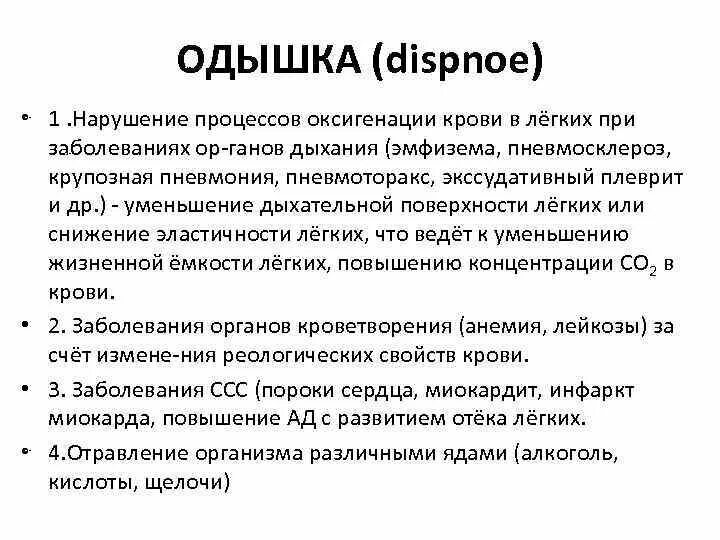 ОДЫШКА (dispnoe)

• 1 .Нарушение процессов оксигенации крови в лёгких при заболеваниях ор-ганов дыхания (эмфизема, пневмосклероз, крупозная пневмония, пневмоторакс, экссудативный плеврит и др.) - уменьшение дыхательной поверхности лёгких или снижение эластичности лёгких, что ведёт к уменьшению жизненной ёмкости лёгких, повышению концентрации $CO_2$ в крови.

• 2. Заболевания органов кроветворения (анемия, лейкозы) за счёт измене-ния реологических свойств крови.

• 3. Заболевания ССС (пороки сердца, миокардит, инфаркт миокарда, повышение АД с развитием отёка лёгких.

• 4.Отравление организма различными ядами (алкоголь, кислоты, щелочи)